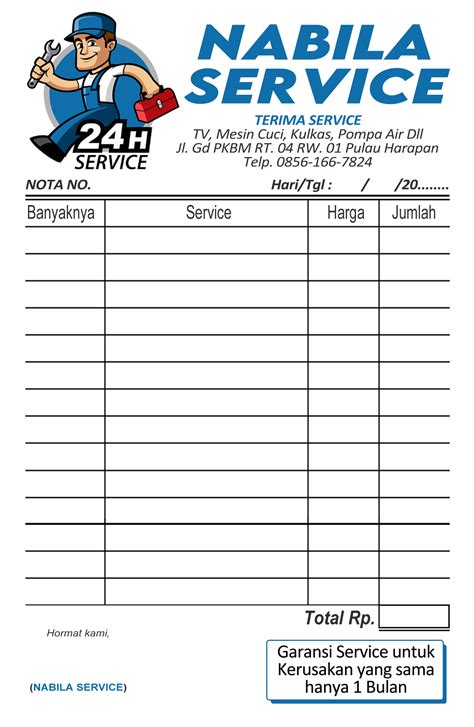 24H SERVICE

NABILA SERVICE

TERIMA SERVICE
TV, Mesin Cuci, Kulkas, Pompa Air Dll
Jl. Gd PKBM RT. 04 RW. 01 Pulau Harapan
Telp. 0856-166-7824

NOTA NO.

Hari/Tgl : / /20........

| Banyaknya | Service | Harga | Jumlah |
|---|---|---|---|
| | | | |
| | | | |
| | | | |
| | | | |
| | | | |
| | | | |
| | | | |
| | | | |
| | | | |
| | | | |
| | | | |
| | | | |
| | | | |
| | | | |

Total Rp.

Hormat kami,

(NABILA SERVICE)

Garansi Service untuk Kerusakan yang sama hanya 1 Bulan